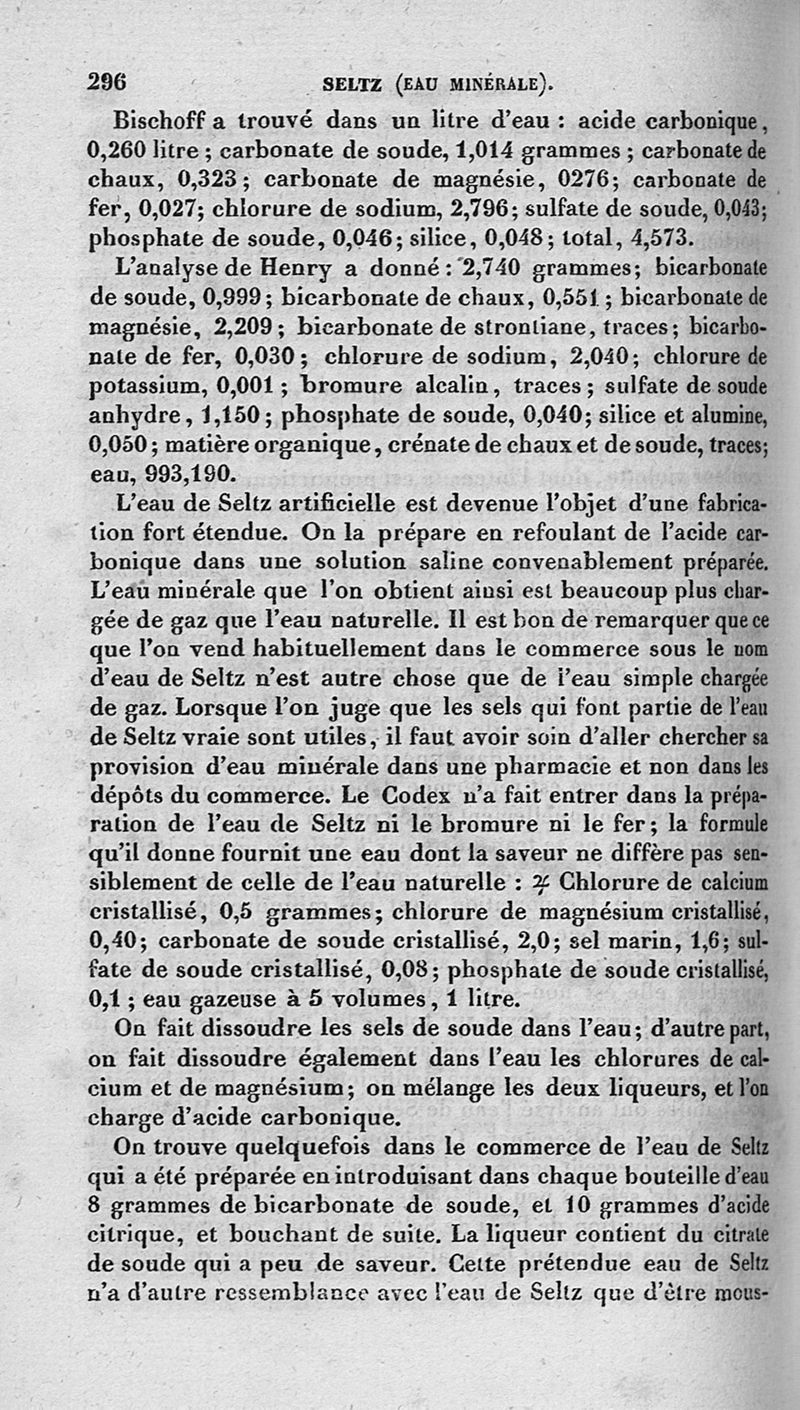 296 SELTZ (EAU MINÉRALE).

Bischoff a trouvé dans un litre d'eau : acide carbonique, 0,260 litre ; carbonate de soude, 1,014 grammes ; carbonate de chaux, 0,323 ; carbonate de magnésie, 0276 ; carbonate de fer, 0,027 ; chlorure de sodium, 2,796 ; sulfate de soude, 0,043 ; phosphate de soude, 0,046 ; silice, 0,048 ; total, 4,573.

L'analyse de Henry a donné : 2,740 grammes ; bicarbonate de soude, 0,999 ; bicarbonate de chaux, 0,551 ; bicarbonate de magnésie, 2,209 ; bicarbonate de strontiane, traces ; bicarbonate de fer, 0,030 ; chlorure de sodium, 2,040 ; chlorure de potassium, 0,001 ; bromure alcalin, traces ; sulfate de soude anhydre, 1,150 ; phosphate de soude, 0,040 ; silice et alumine, 0,050 ; matière organique, crénate de chaux et de soude, traces ; eau, 993,190.

L'eau de Seltz artificielle est devenue l'objet d'une fabrication fort étendue. On la prépare en refoulant de l'acide carbonique dans une solution saline convenablement préparée. L'eau minérale que l'on obtient ainsi est beaucoup plus chargée de gaz que l'eau naturelle. Il est bon de remarquer que ce que l'on vend habituellement dans le commerce sous le nom d'eau de Seltz n'est autre chose que de l'eau simple chargée de gaz. Lorsque l'on juge que les sels qui font partie de l'eau de Seltz vraie sont utiles, il faut avoir soin d'aller chercher sa provision d'eau minérale dans une pharmacie et non dans les dépôts du commerce. Le Codex n'a fait entrer dans la préparation de l'eau de Seltz ni le bromure ni le fer ; la formule qu'il donne fournit une eau dont la saveur ne diffère pas sensiblement de celle de l'eau naturelle : ♃ Chlorure de calcium cristallisé, 0,5 grammes ; chlorure de magnésium cristallisé, 0,40 ; carbonate de soude cristallisé, 2,0 ; sel marin, 1,6 ; sulfate de soude cristallisé, 0,08 ; phosphate de soude cristallisé, 0,1 ; eau gazeuse à 5 volumes, 1 litre.

On fait dissoudre les sels de soude dans l'eau ; d'autre part, on fait dissoudre également dans l'eau les chlorures de calcium et de magnésium ; on mélange les deux liqueurs, et l'on charge d'acide carbonique.

On trouve quelquefois dans le commerce de l'eau de Seltz qui a été préparée en introduisant dans chaque bouteille d'eau 8 grammes de bicarbonate de soude, et 10 grammes d'acide citrique, et bouchant de suite. La liqueur contient du citrate de soude qui a peu de saveur. Cette prétendue eau de Seltz n'a d'autre ressemblance avec l'eau de Seltz que d'être mous-